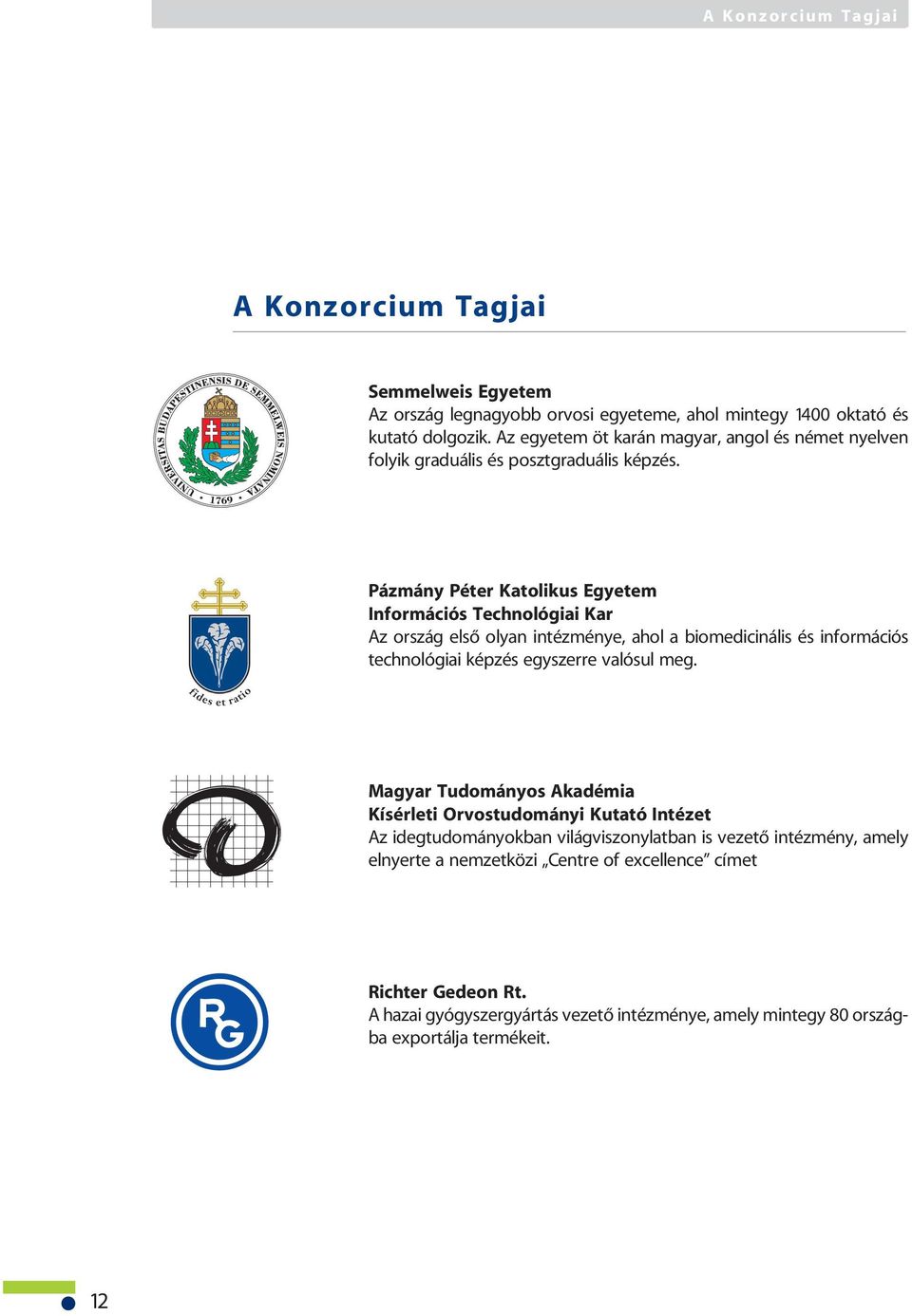 A Konzorcium Tagjai

A Konzorcium Tagjai

UNIVERSITAS BUDAPESTINENSIS DE SEMMELWEIS NOMINATA • 1769 •

Semmelweis Egyetem
Az ország legnagyobb orvosi egyeteme, ahol mintegy 1400 oktató és kutató dolgozik. Az egyetem öt karán magyar, angol és német nyelven folyik graduális és posztgraduális képzés.

fides et ratio

Pázmány Péter Katolikus Egyetem
Információs Technológiai Kar
Az ország első olyan intézménye, ahol a biomedicinális és információs technológiai képzés egyszerre valósul meg.

Magyar Tudományos Akadémia
Kísérleti Orvostudományi Kutató Intézet
Az idegtudományokban világviszonylatban is vezető intézmény, amely elnyerte a nemzetközi „Centre of excellence” címet

RG

Richter Gedeon Rt.
A hazai gyógyszergyártás vezető intézménye, amely mintegy 80 országba exportálja termékeit.

12